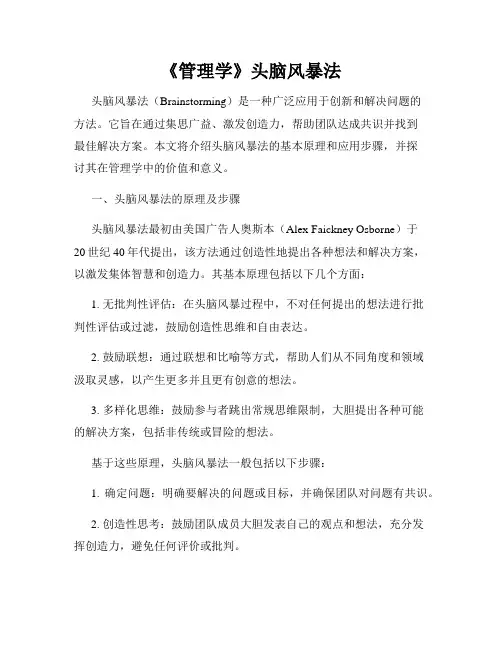 《管理学》头脑风暴法

头脑风暴法（Brainstorming）是一种广泛应用于创新和解决问题的方法。它旨在通过集思广益、激发创造力，帮助团队达成共识并找到最佳解决方案。本文将介绍头脑风暴法的基本原理和应用步骤，并探讨其在管理学中的价值和意义。

一、头脑风暴法的原理及步骤

头脑风暴法最初由美国广告人奥斯本（Alex Faickney Osborne）于20世纪40年代提出，该方法通过创造性地提出各种想法和解决方案，以激发集体智慧和创造力。其基本原理包括以下几个方面：

1. 无批判性评估：在头脑风暴过程中，不对任何提出的想法进行批判性评估或过滤，鼓励创造性思维和自由表达。

2. 鼓励联想：通过联想和比喻等方式，帮助人们从不同角度和领域汲取灵感，以产生更多并且更有创意的想法。

3. 多样化思维：鼓励参与者跳出常规思维限制，大胆提出各种可能的解决方案，包括非传统或冒险的想法。

基于这些原理，头脑风暴法一般包括以下步骤：

1. 确定问题：明确要解决的问题或目标，并确保团队对问题有共识。

2. 创造性思考：鼓励团队成员大胆发表自己的观点和想法，充分发挥创造力，避免任何评价或批判。